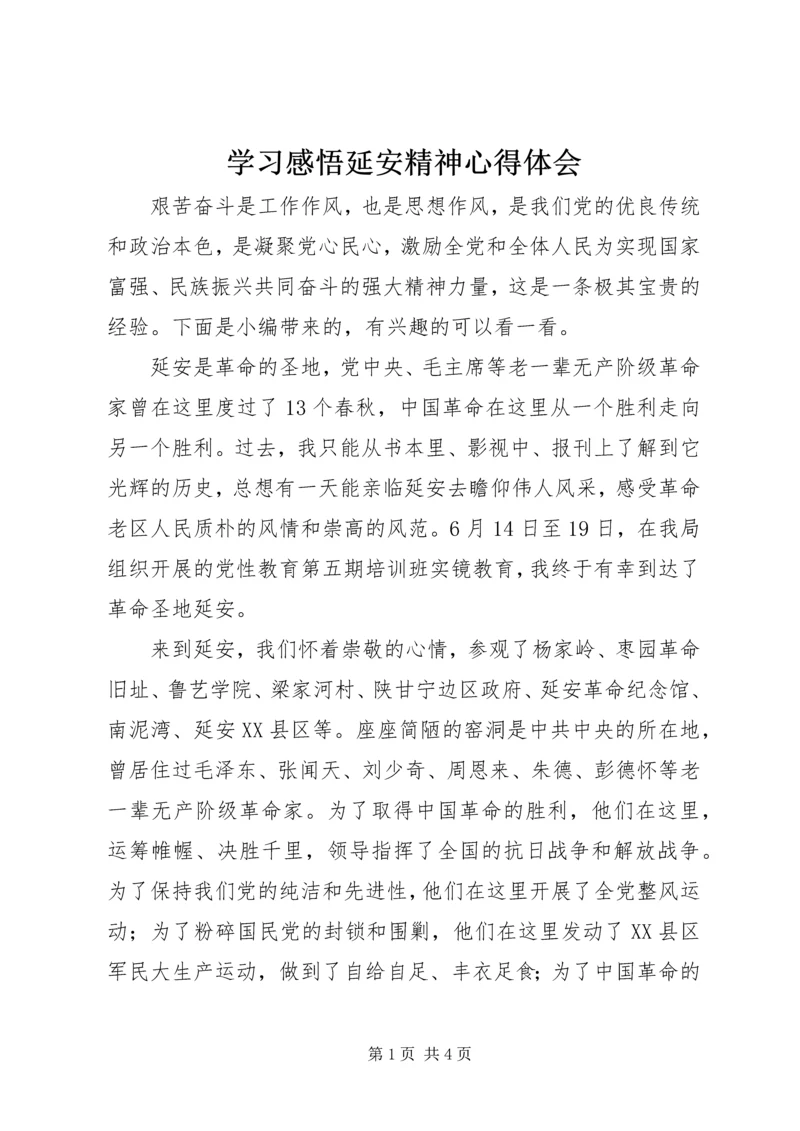 学习感悟延安精神心得体会

艰苦奋斗是工作作风，也是思想作风，是我们党的优良传统和政治本色，是凝聚党心民心，激励全党和全体人民为实现国家富强、民族振兴共同奋斗的强大精神力量，这是一条极其宝贵的经验。下面是小编带来的，有兴趣的可以看一看。

延安是革命的圣地，党中央、毛主席等老一辈无产阶级革命家曾在这里度过了13个春秋，中国革命在这里从一个胜利走向另一个胜利。过去，我只能从书本里、影视中、报刊上了解到它光辉的历史，总想有一天能亲临延安去瞻仰伟人风采，感受革命老区人民质朴的风情和崇高的风范。6月14日至19日，在我局组织开展的党性教育第五期培训班实镜教育，我终于有幸到达了革命圣地延安。

来到延安，我们怀着崇敬的心情，参观了杨家岭、枣园革命旧址、鲁艺学院、梁家河村、陕甘宁边区政府、延安革命纪念馆、南泥湾、延安XX县区等。座座简陋的窑洞是中共中央的所在地，曾居住过毛泽东、张闻天、刘少奇、周恩来、朱德、彭德怀等老一辈无产阶级革命家。为了取得中国革命的胜利，他们在这里，运筹帷幄、决胜千里，领导指挥了全国的抗日战争和解放战争。为了保持我们党的纯洁和先进性，他们在这里开展了全党整风运动；为了粉碎国民党的封锁和围剿，他们在这里发动了XX县区军民大生产运动，做到了自给自足、丰衣足食；为了中国革命的

第1页 共4页